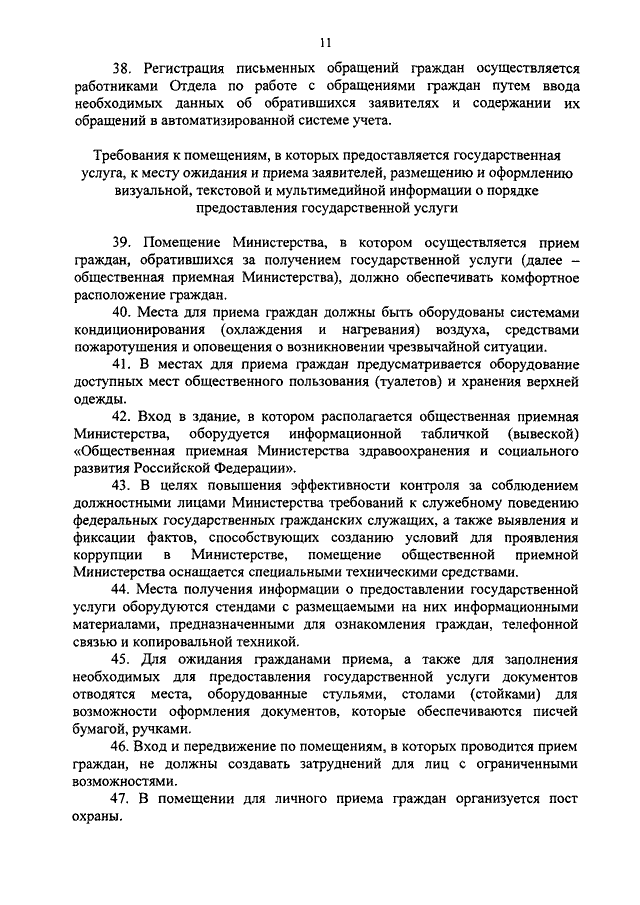 11

38. Регистрация письменных обращений граждан осуществляется работниками Отдела по работе с обращениями граждан путем ввода необходимых данных об обратившихся заявителях и содержании их обращений в автоматизированной системе учета.

Требования к помещениям, в которых предоставляется государственная услуга, к месту ожидания и приема заявителей, размещению и оформлению визуальной, текстовой и мультимедийной информации о порядке предоставления государственной услуги

39. Помещение Министерства, в котором осуществляется прием граждан, обратившихся за получением государственной услуги (далее – общественная приемная Министерства), должно обеспечивать комфортное расположение граждан.

40. Места для приема граждан должны быть оборудованы системами кондиционирования (охлаждения и нагревания) воздуха, средствами пожаротушения и оповещения о возникновении чрезвычайной ситуации.

41. В местах для приема граждан предусматривается оборудование доступных мест общественного пользования (туалетов) и хранения верхней одежды.

42. Вход в здание, в котором располагается общественная приемная Министерства, оборудуется информационной табличкой (вывеской) «Общественная приемная Министерства здравоохранения и социального развития Российской Федерации».

43. В целях повышения эффективности контроля за соблюдением должностными лицами Министерства требований к служебному поведению федеральных государственных гражданских служащих, а также выявления и фиксации фактов, способствующих созданию условий для проявления коррупции в Министерстве, помещение общественной приемной Министерства оснащается специальными техническими средствами.

44. Места получения информации о предоставлении государственной услуги оборудуются стендами с размещаемыми на них информационными материалами, предназначенными для ознакомления граждан, телефонной связью и копировальной техникой.

45. Для ожидания гражданами приема, а также для заполнения необходимых для предоставления государственной услуги документов отводятся места, оборудованные стульями, столами (стойками) для возможности оформления документов, которые обеспечиваются писчей бумагой, ручками.

46. Вход и передвижение по помещениям, в которых проводится прием граждан, не должны создавать затруднений для лиц с ограниченными возможностями.

47. В помещении для личного приема граждан организуется пост охраны.